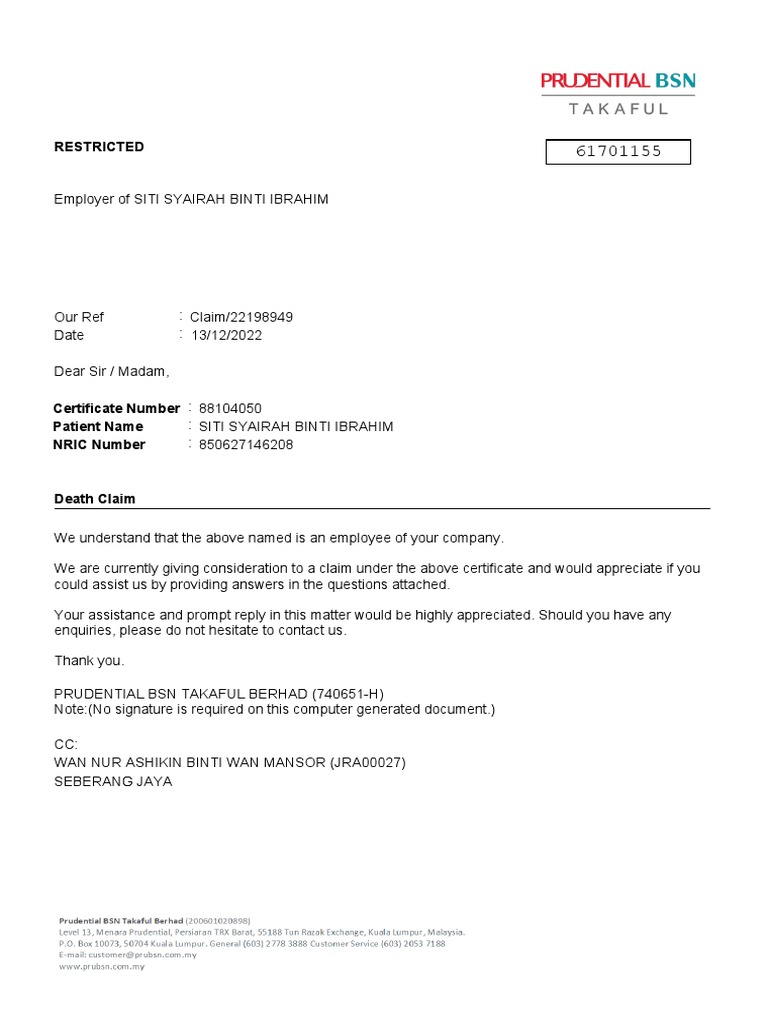 PRUDENTIAL BSN
TAKAFUL

RESTRICTED

61701155

Employer of SITI SYAIRAH BINTI IBRAHIM

Our Ref : Claim/22198949
Date : 13/12/2022

Dear Sir / Madam,

Certificate Number : 88104050
Patient Name : SITI SYAIRAH BINTI IBRAHIM
NRIC Number : 850627146208

Death Claim

We understand that the above named is an employee of your company.

We are currently giving consideration to a claim under the above certificate and would appreciate if you could assist us by providing answers in the questions attached.

Your assistance and prompt reply in this matter would be highly appreciated. Should you have any enquiries, please do not hesitate to contact us.

Thank you.

PRUDENTIAL BSN TAKAFUL BERHAD (740651-H)
Note:(No signature is required on this computer generated document.)

CC:
WAN NUR ASHIKIN BINTI WAN MANSOR (JRA00027)
SEBERANG JAYA

Prudential BSN Takaful Berhad (200601020898)
Level 13, Menara Prudential, Persiaran TRX Barat, 55188 Tun Razak Exchange, Kuala Lumpur, Malaysia.
P.O. Box 10073, 50704 Kuala Lumpur. General (603) 2778 3888 Customer Service (603) 2053 7188
E-mail: customer@prubsn.com.my
www.prubsn.com.my